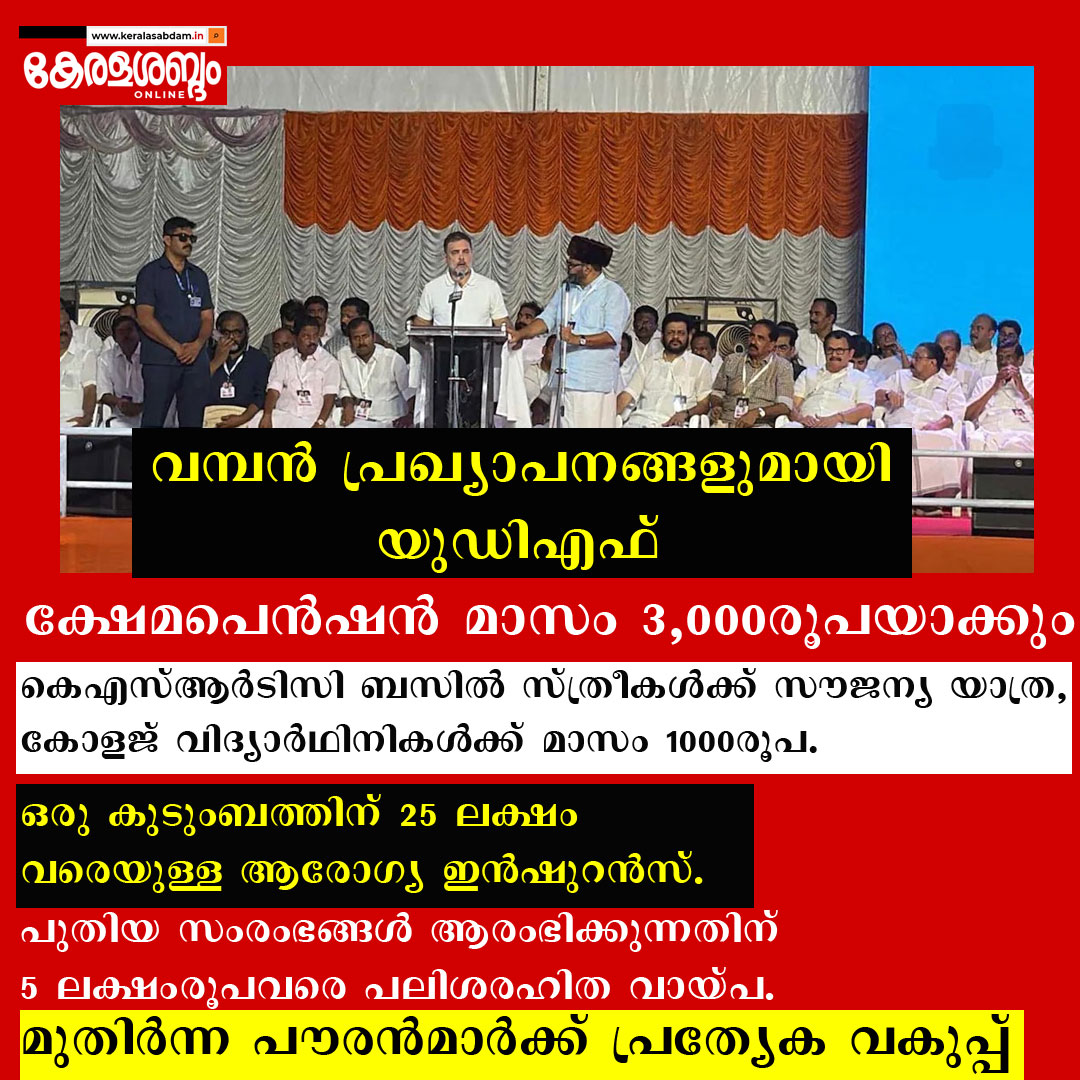 www.keralasabdam.in

കേരളശബ്ദം ONLINE

വമ്പൻ പ്രഖ്യാപനങ്ങളുമായി യുഡിഎഫ്

ക്ഷേമപെൻഷൻ മാസം 3,000രൂപയാക്കും

കെഎസ്ആർടിസി ബസിൽ സ്ത്രീകൾക്ക് സൗജന്യ യാത്ര, കോളജ് വിദ്യാർഥിനികൾക്ക് മാസം 1000രൂപ.

ഒരു കുടുംബത്തിന് 25 ലക്ഷം വരെയുള്ള ആരോഗ്യ ഇൻഷുറൻസ്.

പുതിയ സംരംഭങ്ങൾ ആരംഭിക്കുന്നതിന് 5 ലക്ഷംരൂപവരെ പലിശരഹിത വായ്പ.

മുതിർന്ന പൗരൻമാർക്ക് പ്രത്യേക വകുപ്പ്